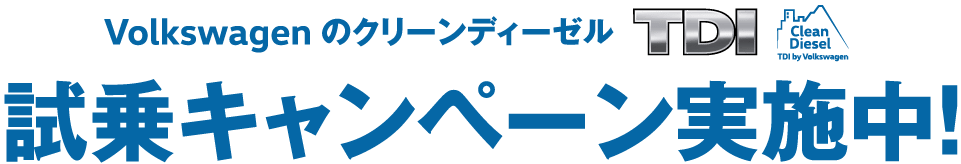 Volkswagen のクリーンディーゼル TDI Clean Diesel TDI by Volkswagen

試乗キャンペーン実施中!